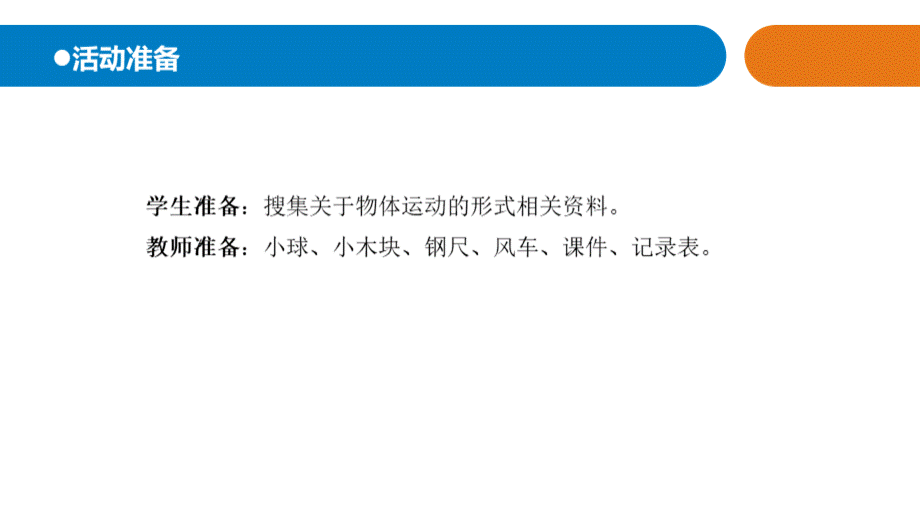 ●活动准备

学生准备：搜集关于物体运动的形式相关资料。
教师准备：小球、小木块、钢尺、风车、课件、记录表。